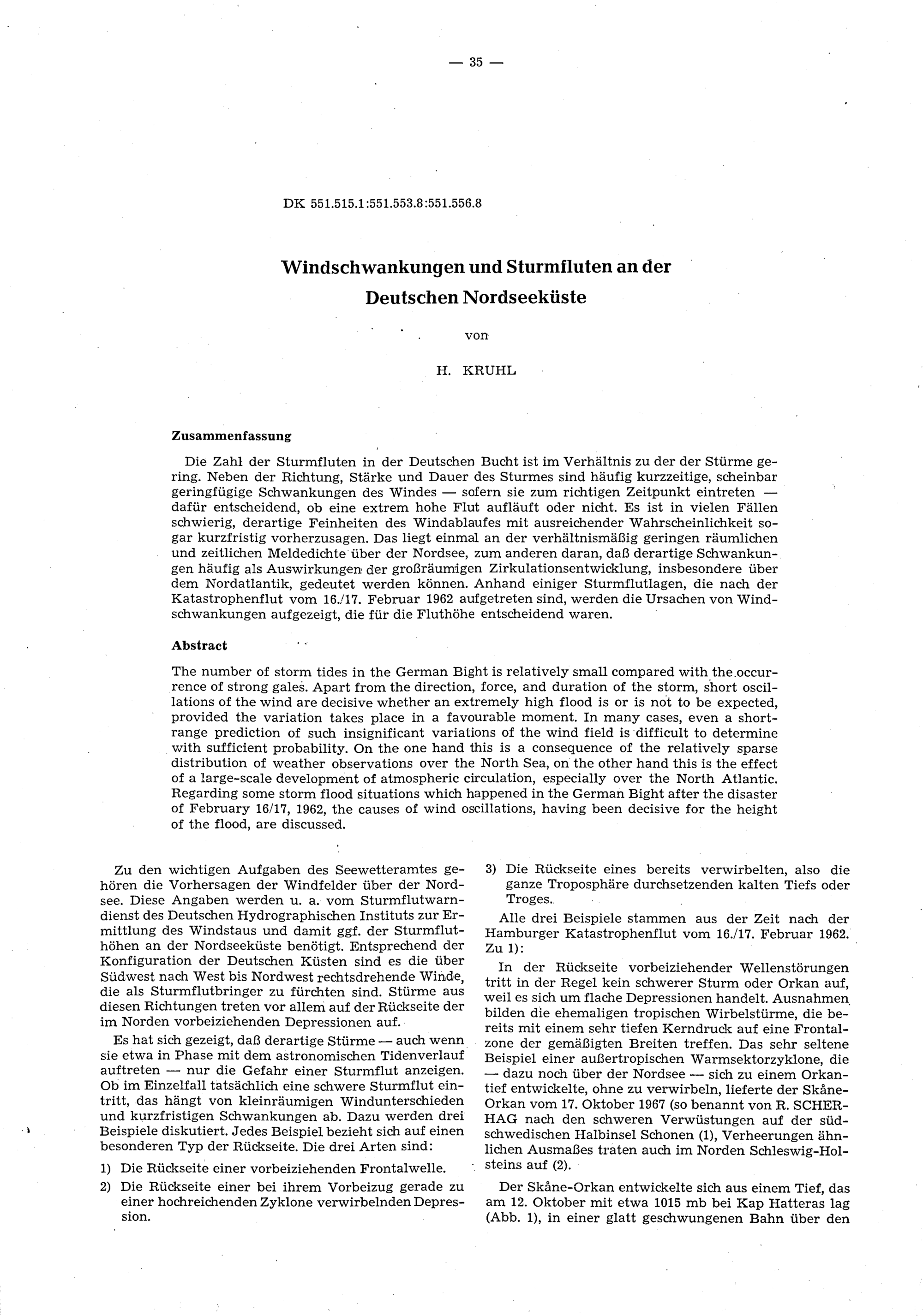 — 35 —

DK 551.515.1:551.553.8:551.556.8

Windschwankungen und Sturmfluten an der Deutschen Nordseeküste

von

H. KRUHL

Zusammenfassung

Die Zahl der Sturmfluten in der Deutschen Bucht ist im Verhältnis zu der der Stürme gering. Neben der Richtung, Stärke und Dauer des Sturmes sind häufig kurzzeitige, scheinbar geringfügige Schwankungen des Windes — sofern sie zum richtigen Zeitpunkt eintreten — dafür entscheidend, ob eine extrem hohe Flut aufläuft oder nicht. Es ist in vielen Fällen schwierig, derartige Feinheiten des Windablaufes mit ausreichender Wahrscheinlichkeit sogar kurzfristig vorherzusagen. Das liegt einmal an der verhältnismäßig geringen räumlichen und zeitlichen Meldedichte über der Nordsee, zum anderen daran, daß derartige Schwankungen häufig als Auswirkungen der großräumigen Zirkulationsentwicklung, insbesondere über dem Nordatlantik, gedeutet werden können. Anhand einiger Sturmflutlagen, die nach der Katastrophenflut vom 16./17. Februar 1962 aufgetreten sind, werden die Ursachen von Windschwankungen aufgezeigt, die für die Fluthöhe entscheidend waren.

Abstract

The number of storm tides in the German Bight is relatively small compared with the occurrence of strong gales. Apart from the direction, force, and duration of the storm, short oscillations of the wind are decisive whether an extremely high flood is or is not to be expected, provided the variation takes place in a favourable moment. In many cases, even a short-range prediction of such insignificant variations of the wind field is difficult to determine with sufficient probability. On the one hand this is a consequence of the relatively sparse distribution of weather observations over the North Sea, on the other hand this is the effect of a large-scale development of atmospheric circulation, especially over the North Atlantic. Regarding some storm flood situations which happened in the German Bight after the disaster of February 16/17, 1962, the causes of wind oscillations, having been decisive for the height of the flood, are discussed.

Zu den wichtigen Aufgaben des Seewetteramtes gehören die Vorhersagen der Windfelder über der Nordsee. Diese Angaben werden u. a. vom Sturmflutwarndienst des Deutschen Hydrographischen Instituts zur Ermittlung des Windstaus und damit ggf. der Sturmfluthöhen an der Nordseeküste benötigt. Entsprechend der Konfiguration der Deutschen Küsten sind es die über Südwest nach West bis Nordwest rechtsdrehende Winde, die als Sturmflutbringer zu fürchten sind. Stürme aus diesen Richtungen treten vor allem auf der Rückseite der im Norden vorbeiziehenden Depressionen auf.

Es hat sich gezeigt, daß derartige Stürme — auch wenn sie etwa in Phase mit dem astronomischen Tidenverlauf auftreten — nur die Gefahr einer Sturmflut anzeigen. Ob im Einzelfall tatsächlich eine schwere Sturmflut eintritt, das hängt von kleinräumigen Windunterschieden und kurzfristigen Schwankungen ab. Dazu werden drei Beispiele diskutiert. Jedes Beispiel bezieht sich auf einen besonderen Typ der Rückseite. Die drei Arten sind:

1) Die Rückseite einer vorbeiziehenden Frontalwelle.

2) Die Rückseite einer bei ihrem Vorbeizug gerade zu einer hochreichenden Zyklone verwirbelnden Depression.

3) Die Rückseite eines bereits verwirbelten, also die ganze Troposphäre durchsetzenden kalten Tiefs oder Troges.

Alle drei Beispiele stammen aus der Zeit nach der Hamburger Katastrophenflut vom 16./17. Februar 1962. Zu 1):

In der Rückseite vorbeiziehender Wellenstörungen tritt in der Regel kein schwerer Sturm oder Orkan auf, weil es sich um flache Depressionen handelt. Ausnahmen bilden die ehemaligen tropischen Wirbelstürme, die bereits mit einem sehr tiefen Kerndruck auf eine Frontalzone der gemäßigten Breiten treffen. Das sehr seltene Beispiel einer außertropischen Warmsektorzyklone, die — dazu noch über der Nordsee — sich zu einem Orkantief entwickelte, ohne zu verwirbeln, lieferte der Skåne-Orkan vom 17. Oktober 1967 (so benannt von R. SCHERHAG nach den schweren Verwüstungen auf der südschwedischen Halbinsel Schonen (1), Verheerungen ähnlichen Ausmaßes traten auch im Norden Schleswig-Holsteins auf (2).

Der Skåne-Orkan entwickelte sich aus einem Tief, das am 12. Oktober mit etwa 1015 mb bei Kap Hatteras lag (Abb. 1), in einer glatt geschwungenen Bahn über den